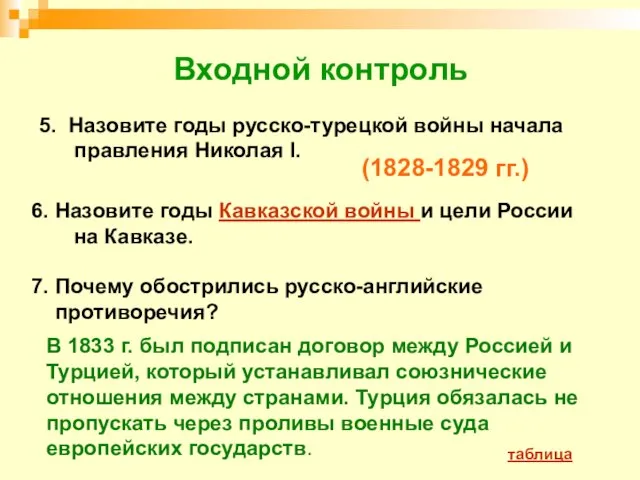 Входной контроль

5. Назовите годы русско-турецкой войны начала правления Николая I.

(1828-1829 гг.)

6. Назовите годы Кавказской войны и цели России на Кавказе.

7. Почему обострились русско-английские противоречия?

В 1833 г. был подписан договор между Россией и Турцией, который устанавливал союзнические отношения между странами. Турция обязалась не пропускать через проливы военные суда европейских государств.

таблица